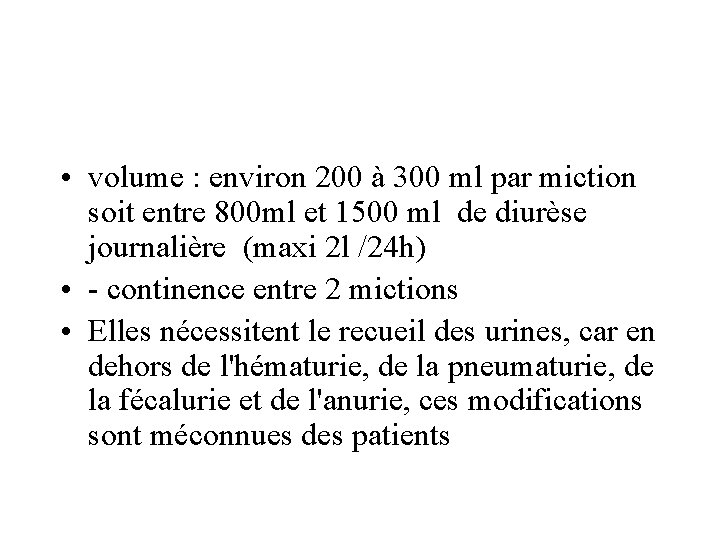 • volume : environ 200 à 300 ml par miction soit entre 800ml et 1500 ml de diurèse journalière (maxi 2l /24h)
• - continence entre 2 mictions
• Elles nécessitent le recueil des urines, car en dehors de l'hématurie, de la pneumaturie, de la fécalurie et de l'anurie, ces modifications sont méconnues des patients